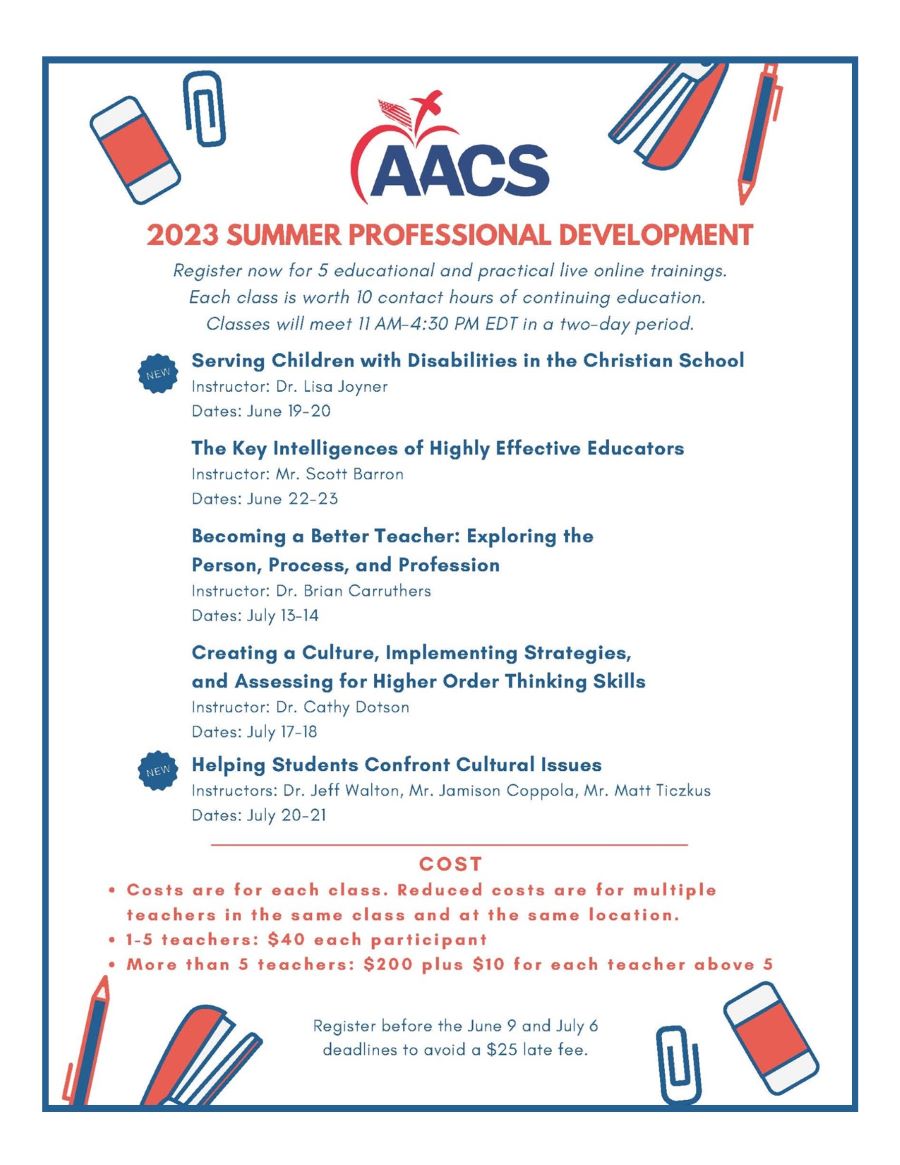 AACS

2023 SUMMER PROFESSIONAL DEVELOPMENT

Register now for 5 educational and practical live online trainings. Each class is worth 10 contact hours of continuing education. Classes will meet 11 AM-4:30 PM EDT in a two-day period.

NEW

Serving Children with Disabilities in the Christian School
Instructor: Dr. Lisa Joyner
Dates: June 19-20

The Key Intelligences of Highly Effective Educators
Instructor: Mr. Scott Barron
Dates: June 22-23

Becoming a Better Teacher: Exploring the Person, Process, and Profession
Instructor: Dr. Brian Carruthers
Dates: July 13-14

Creating a Culture, Implementing Strategies, and Assessing for Higher Order Thinking Skills
Instructor: Dr. Cathy Dotson
Dates: July 17-18

NEW

Helping Students Confront Cultural Issues
Instructors: Dr. Jeff Walton, Mr. Jamison Coppola, Mr. Matt Ticzkus
Dates: July 20-21

COST

• Costs are for each class. Reduced costs are for multiple teachers in the same class and at the same location.
• 1-5 teachers: $40 each participant
• More than 5 teachers: $200 plus $10 for each teacher above 5

Register before the June 9 and July 6 deadlines to avoid a $25 late fee.